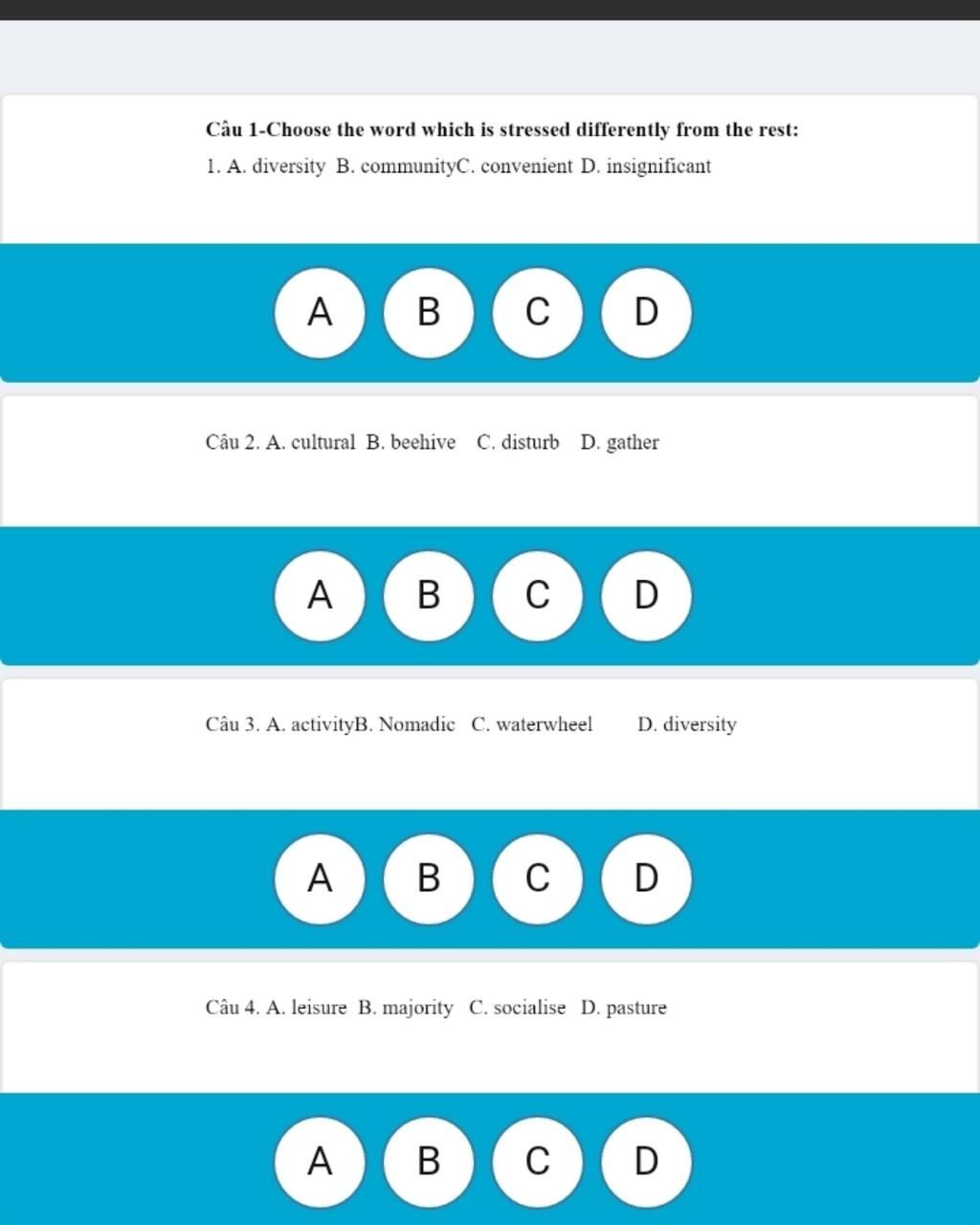 Câu 1-Choose the word which is stressed differently from the rest:
1. A. diversity B. communityC. convenient D. insignificant

A B C D

Câu 2. A. cultural B. beehive C. disturb D. gather

A B C D

Câu 3. A. activityB. Nomadic C. waterwheel D. diversity

A B C D

Câu 4. A. leisure B. majority C. socialise D. pasture

A B C D